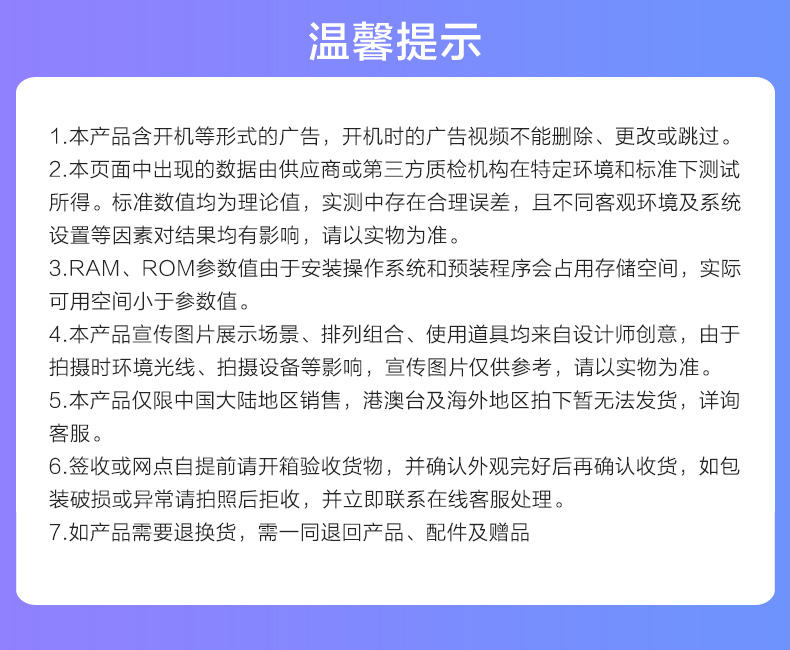 温馨提示

1.本产品含开机等形式的广告，开机时的广告视频不能删除、更改或跳过。

2.本页面中出现的数据由供应商或第三方质检机构在特定环境和标准下测试所得。标准数值均为理论值，实测中存在合理误差，且不同客观环境及系统设置等因素对结果均有影响，请以实物为准。

3.RAM、ROM参数值由于安装操作系统和预装程序会占用存储空间，实际可用空间小于参数值。

4.本产品宣传图片展示场景、排列组合、使用道具均来自设计师创意，由于拍摄时环境光线、拍摄设备等影响，宣传图片仅供参考，请以实物为准。

5.本产品仅限中国大陆地区销售，港澳台及海外地区拍下暂无法发货，详询客服。

6.签收或网点自提前请开箱验收货物，并确认外观完好后再确认收货，如包装破损或异常请拍照后拒收，并立即联系在线客服处理。

7.如产品需要退换货，需一同退回产品、配件及赠品